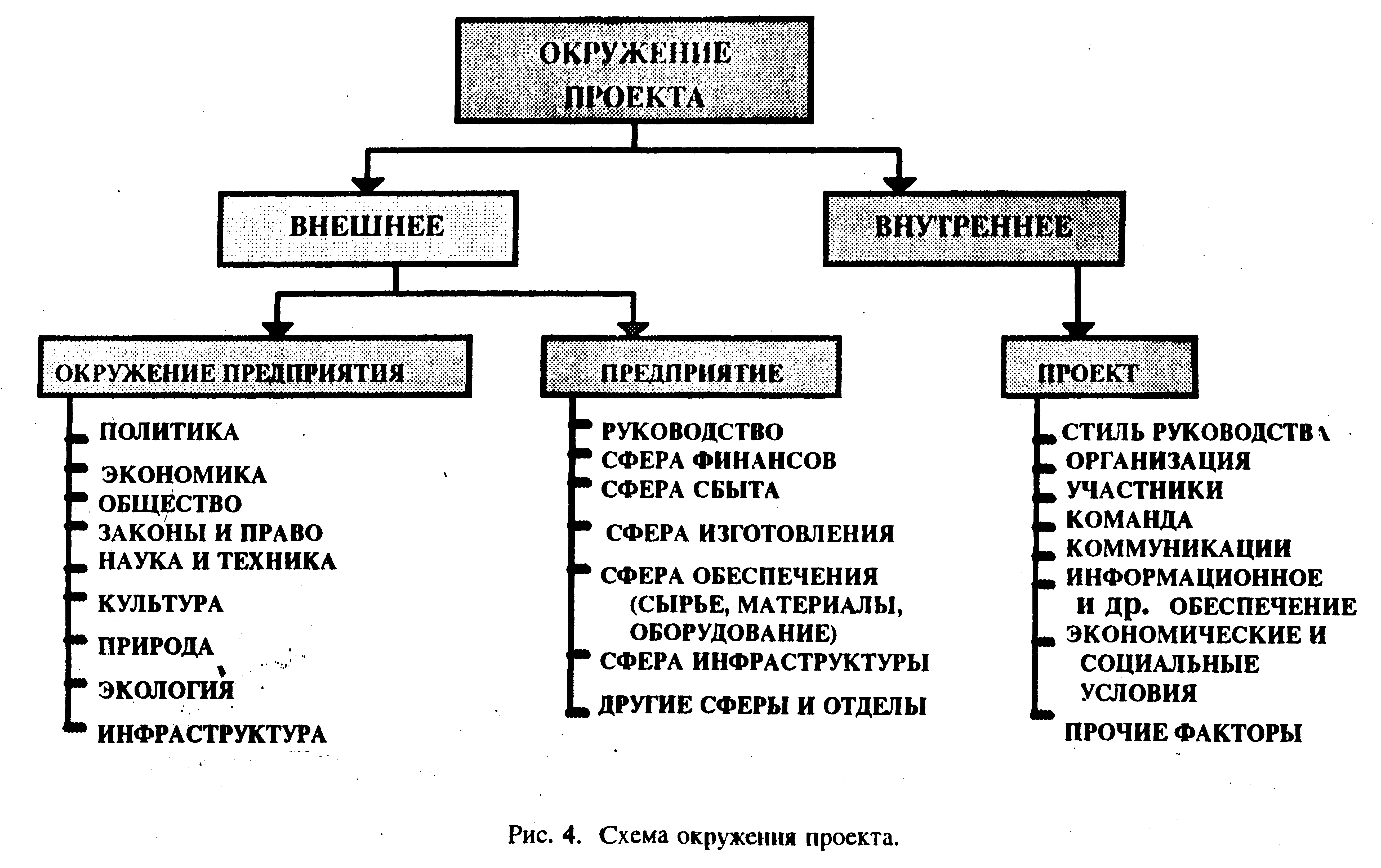 ОКРУЖЕНИЕ ПРОЕКТА

ВНЕШНЕЕ

ВНУТРЕННЕЕ

ОКРУЖЕНИЕ ПРЕДПРИЯТИЯ

ПОЛИТИКА
ЭКОНОМИКА
ОБЩЕСТВО
ЗАКОНЫ И ПРАВО
НАУКА И ТЕХНИКА
КУЛЬТУРА
ПРИРОДА
ЭКОЛОГИЯ
ИНФРАСТРУКТУРА

ПРЕДПРИЯТИЕ

РУКОВОДСТВО
СФЕРА ФИНАНСОВ
СФЕРА СБЫТА
СФЕРА ИЗГОТОВЛЕНИЯ
СФЕРА ОБЕСПЕЧЕНИЯ (СЫРЬЕ, МАТЕРИАЛЫ, ОБОРУДОВАНИЕ)
СФЕРА ИНФРАСТРУКТУРЫ
ДРУГИЕ СФЕРЫ И ОТДЕЛЫ

ПРОЕКТ

СТИЛЬ РУКОВОДСТВА
ОРГАНИЗАЦИЯ
УЧАСТНИКИ
КОМАНДА
КОММУНИКАЦИИ
ИНФОРМАЦИОННОЕ И ДР. ОБЕСПЕЧЕНИЕ
ЭКОНОМИЧЕСКИЕ И СОЦИАЛЬНЫЕ УСЛОВИЯ
ПРОЧИЕ ФАКТОРЫ

Рис. 4. Схема окружения проекта.